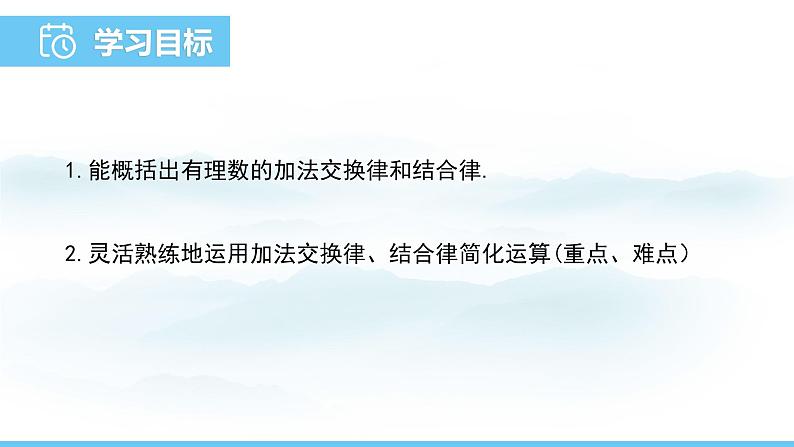 学习目标

1. 能概括出有理数的加法交换律和结合律.

2. 灵活熟练地运用加法交换律、结合律简化运算(重点、难点)